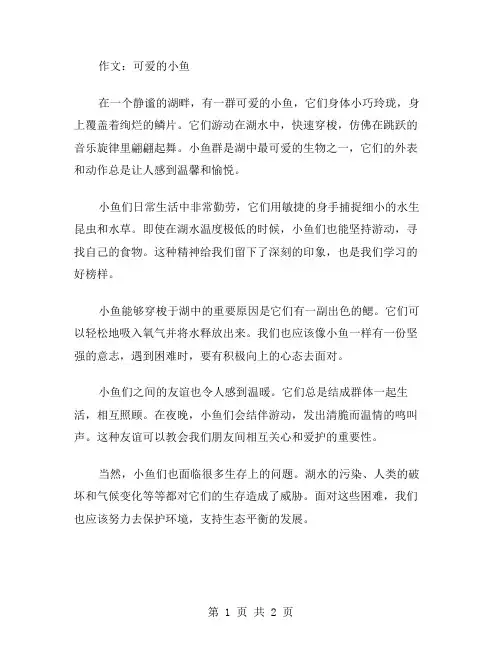 作文：可爱的小鱼

在一个静谧的湖畔，有一群可爱的小鱼，它们身体小巧玲珑，身上覆盖着绚烂的鳞片。它们游动在湖水中，快速穿梭，仿佛在跳跃的音乐旋律里翩翩起舞。小鱼群是湖中最可爱的生物之一，它们的外表和动作总是让人感到温馨和愉悦。

小鱼们日常生活中非常勤劳，它们用敏捷的身手捕捉细小的水生昆虫和水草。即使在湖水温度极低的时候，小鱼们也能坚持游动，寻找自己的食物。这种精神给我们留下了深刻的印象，也是我们学习的好榜样。

小鱼能够穿梭于湖中的重要原因是它们有一副出色的鳃。它们可以轻松地吸入氧气并将水释放出来。我们也应该像小鱼一样有一份坚强的意志，遇到困难时，要有积极向上的心态去面对。

小鱼们之间的友谊也令人感到温暖。它们总是结成群体一起生活，相互照顾。在夜晚，小鱼们会结伴游动，发出清脆而温情的鸣叫声。这种友谊可以教会我们朋友间相互关心和爱护的重要性。

当然，小鱼们也面临很多生存上的问题。湖水的污染、人类的破坏和气候变化等等都对它们的生存造成了威胁。面对这些困难，我们也应该努力去保护环境，支持生态平衡的发展。

第 1 页 共 2 页